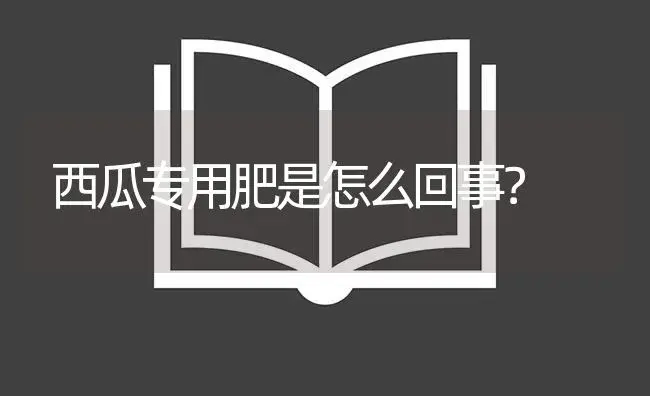 西瓜专用肥是怎么回事?